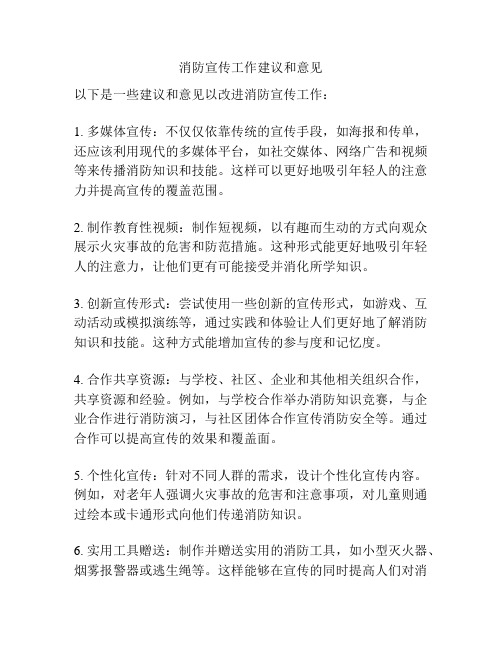 消防宣传工作建议和意见

以下是一些建议和意见以改进消防宣传工作：

1. 多媒体宣传：不仅仅依靠传统的宣传手段，如海报和传单，还应该利用现代的多媒体平台，如社交媒体、网络广告和视频等来传播消防知识和技能。这样可以更好地吸引年轻人的注意力并提高宣传的覆盖范围。

2. 制作教育性视频：制作短视频，以有趣而生动的方式向观众展示火灾事故的危害和防范措施。这种形式能更好地吸引年轻人的注意力，让他们更有可能接受并消化所学知识。

3. 创新宣传形式：尝试使用一些创新的宣传形式，如游戏、互动活动或模拟演练等，通过实践和体验让人们更好地了解消防知识和技能。这种方式能增加宣传的参与度和记忆度。

4. 合作共享资源：与学校、社区、企业和其他相关组织合作，共享资源和经验。例如，与学校合作举办消防知识竞赛，与企业合作进行消防演习，与社区团体合作宣传消防安全等。通过合作可以提高宣传的效果和覆盖面。

5. 个性化宣传：针对不同人群的需求，设计个性化宣传内容。例如，对老年人强调火灾事故的危害和注意事项，对儿童则通过绘本或卡通形式向他们传递消防知识。

6. 实用工具赠送：制作并赠送实用的消防工具，如小型灭火器、烟雾报警器或逃生绳等。这样能够在宣传的同时提高人们对消